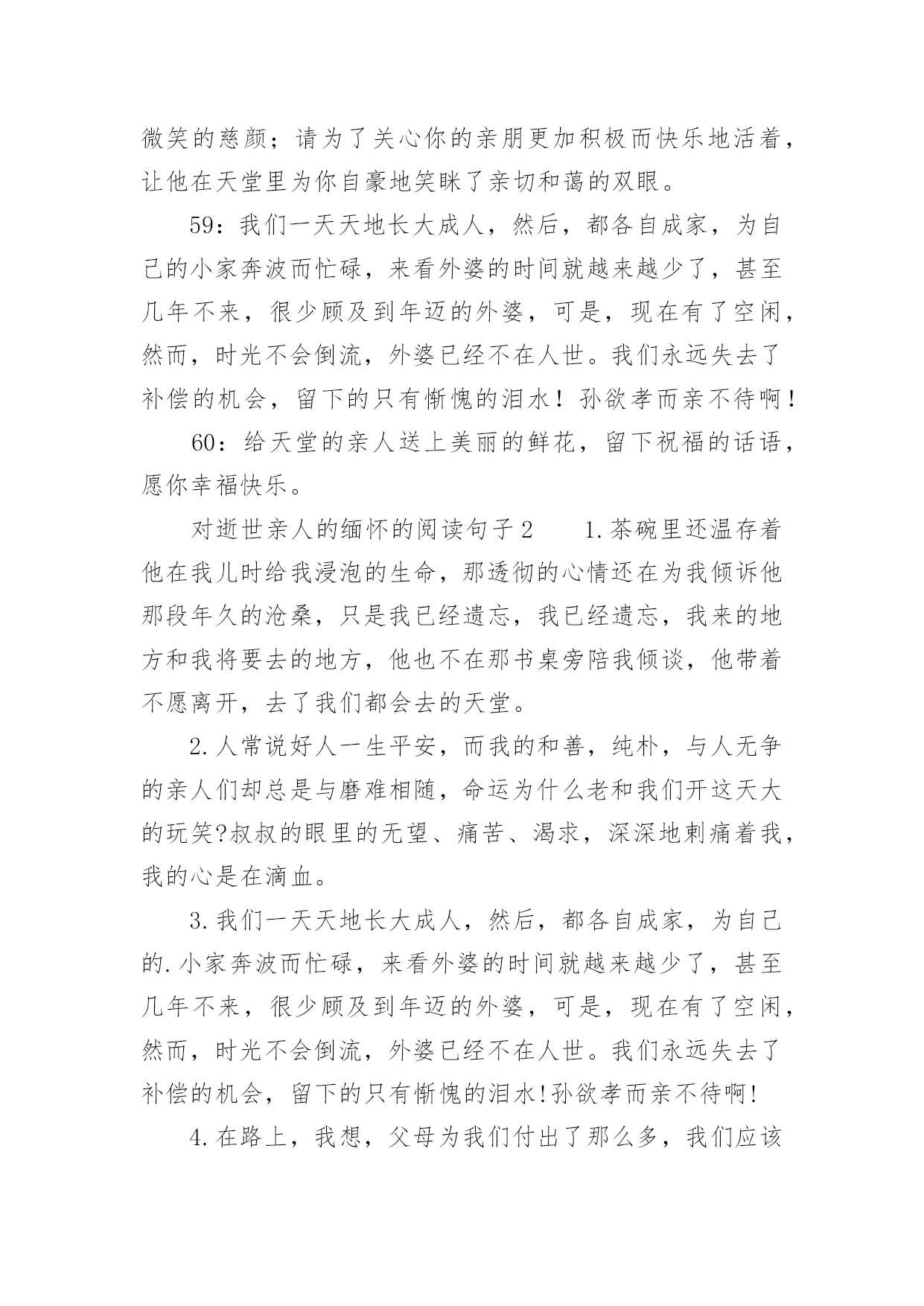 微笑的慈颜；请为了关心你的亲朋更加积极而快乐地活着，让他在天堂里为你自豪地笑眯了亲切和蔼的双眼。

59：我们一天天地长大成人，然后，都各自成家，为自己的小家奔波而忙碌，来看外婆的时间就越来越少了，甚至几年不来，很少顾及到年迈的外婆，可是，现在有了空闲，然而，时光不会倒流，外婆已经不在人世。我们永远失去了补偿的机会，留下的只有惭愧的泪水！孙欲孝而亲不待啊！

60：给天堂的亲人送上美丽的鲜花，留下祝福的话语，愿你幸福快乐。

对逝世亲人的缅怀的阅读句子2　　1.茶碗里还温存着他在我儿时给我浸泡的生命，那透彻的心情还在为我倾诉他那段年久的沧桑，只是我已经遗忘，我已经遗忘，我来的地方和我将要去的地方，他也不在那书桌旁陪我倾谈，他带着不愿离开，去了我们都会去的天堂。

2.人常说好人一生平安，而我的和善，纯朴，与人无争的亲人们却总是与磨难相随，命运为什么老和我们开这天大的玩笑?叔叔的眼里的无望、痛苦、渴求，深深地刺痛着我，我的心是在滴血。

3.我们一天天地长大成人，然后，都各自成家，为自己的.小家奔波而忙碌，来看外婆的时间就越来越少了，甚至几年不来，很少顾及到年迈的外婆，可是，现在有了空闲，然而，时光不会倒流，外婆已经不在人世。我们永远失去了补偿的机会，留下的只有惭愧的泪水!孙欲孝而亲不待啊!

4.在路上，我想，父母为我们付出了那么多，我们应该